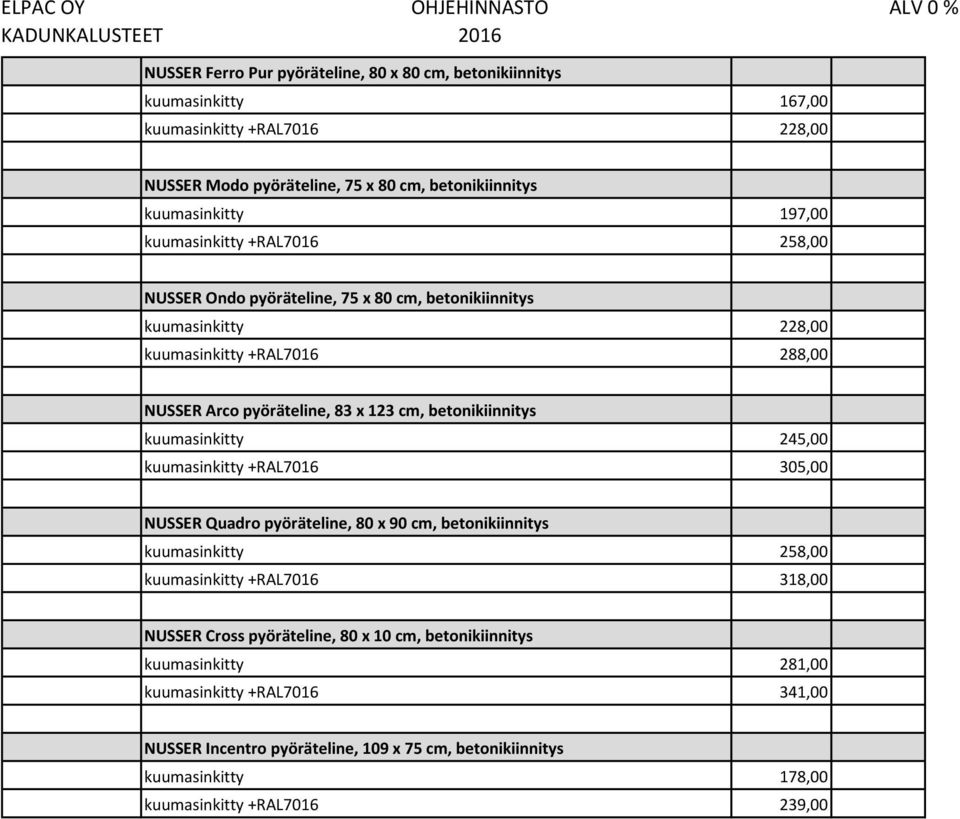 ELPAC OY OHJEHINNASTO ALV 0 %
KADUNKALUSTEET 2016

| | | | |
|---|---|---|---|
| | NUSSER Ferro Pur pyöräteline, 80 x 80 cm, betonikiinnitys | | |
| | kuumasinkitty | 167,00 | |
| | kuumasinkitty +RAL7016 | 228,00 | |
| | | | |
| | NUSSER Modo pyöräteline, 75 x 80 cm, betonikiinnitys | | |
| | kuumasinkitty | 197,00 | |
| | kuumasinkitty +RAL7016 | 258,00 | |
| | | | |
| | NUSSER Ondo pyöräteline, 75 x 80 cm, betonikiinnitys | | |
| | kuumasinkitty | 228,00 | |
| | kuumasinkitty +RAL7016 | 288,00 | |
| | | | |
| | NUSSER Arco pyöräteline, 83 x 123 cm, betonikiinnitys | | |
| | kuumasinkitty | 245,00 | |
| | kuumasinkitty +RAL7016 | 305,00 | |
| | | | |
| | NUSSER Quadro pyöräteline, 80 x 90 cm, betonikiinnitys | | |
| | kuumasinkitty | 258,00 | |
| | kuumasinkitty +RAL7016 | 318,00 | |
| | | | |
| | NUSSER Cross pyöräteline, 80 x 10 cm, betonikiinnitys | | |
| | kuumasinkitty | 281,00 | |
| | kuumasinkitty +RAL7016 | 341,00 | |
| | | | |
| | NUSSER Incentro pyöräteline, 109 x 75 cm, betonikiinnitys | | |
| | kuumasinkitty | 178,00 | |
| | kuumasinkitty +RAL7016 | 239,00 | |